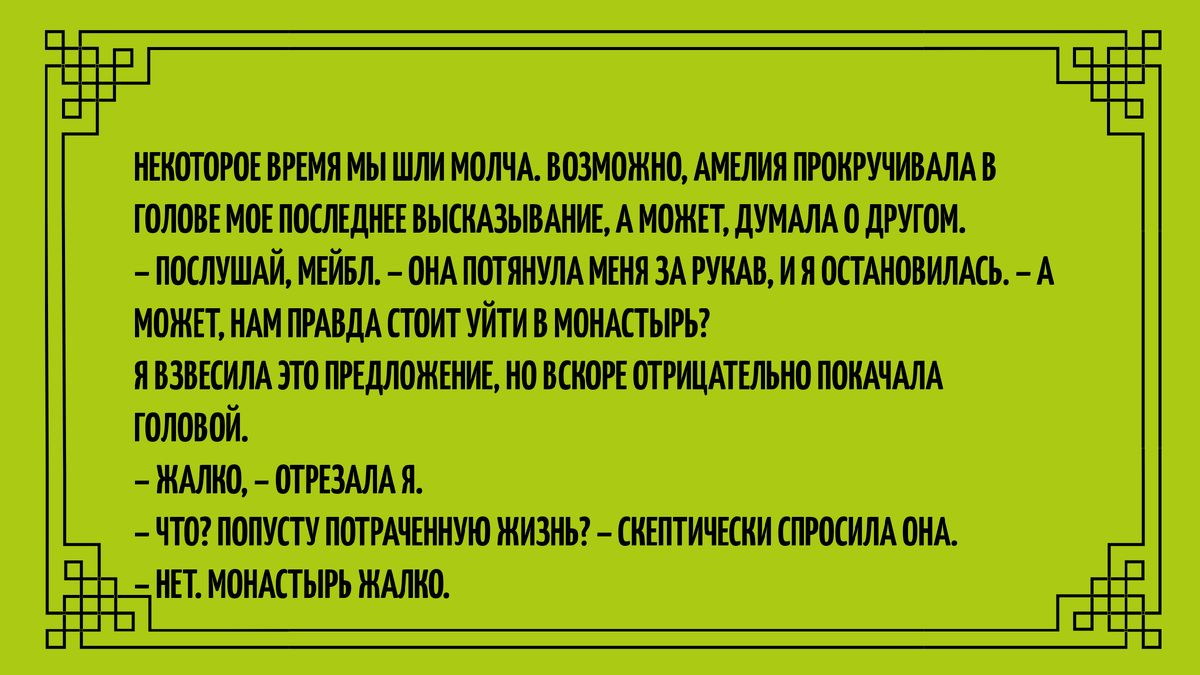 НЕКОТОРОЕ ВРЕМЯ МЫ ШЛИ МОЛЧА. ВОЗМОЖНО, АМЕЛИЯ ПРОКРУЧИВАЛА В ГОЛОВЕ МОЕ ПОСЛЕДНЕЕ ВЫСКАЗЫВАНИЕ, А МОЖЕТ, ДУМАЛА О ДРУГОМ.
– ПОСЛУШАЙ, МЕЙБЛ. – ОНА ПОТЯНУЛА МЕНЯ ЗА РУКАВ, И Я ОСТАНОВИЛАСЬ. – А МОЖЕТ, НАМ ПРАВДА СТОИТ УЙТИ В МОНАСТЫРЬ?
Я ВЗВЕСИЛА ЭТО ПРЕДЛОЖЕНИЕ, НО ВСКОРЕ ОТРИЦАТЕЛЬНО ПОКАЧАЛА ГОЛОВОЙ.
– ЖАЛКО, – ОТРЕЗАЛА Я.
– ЧТО? ПОПУСТУ ПОТРАЧЕННУЮ ЖИЗНЬ? – СКЕПТИЧЕСКИ СПРОСИЛА ОНА.
– НЕТ. МОНАСТЫРЬ ЖАЛКО.